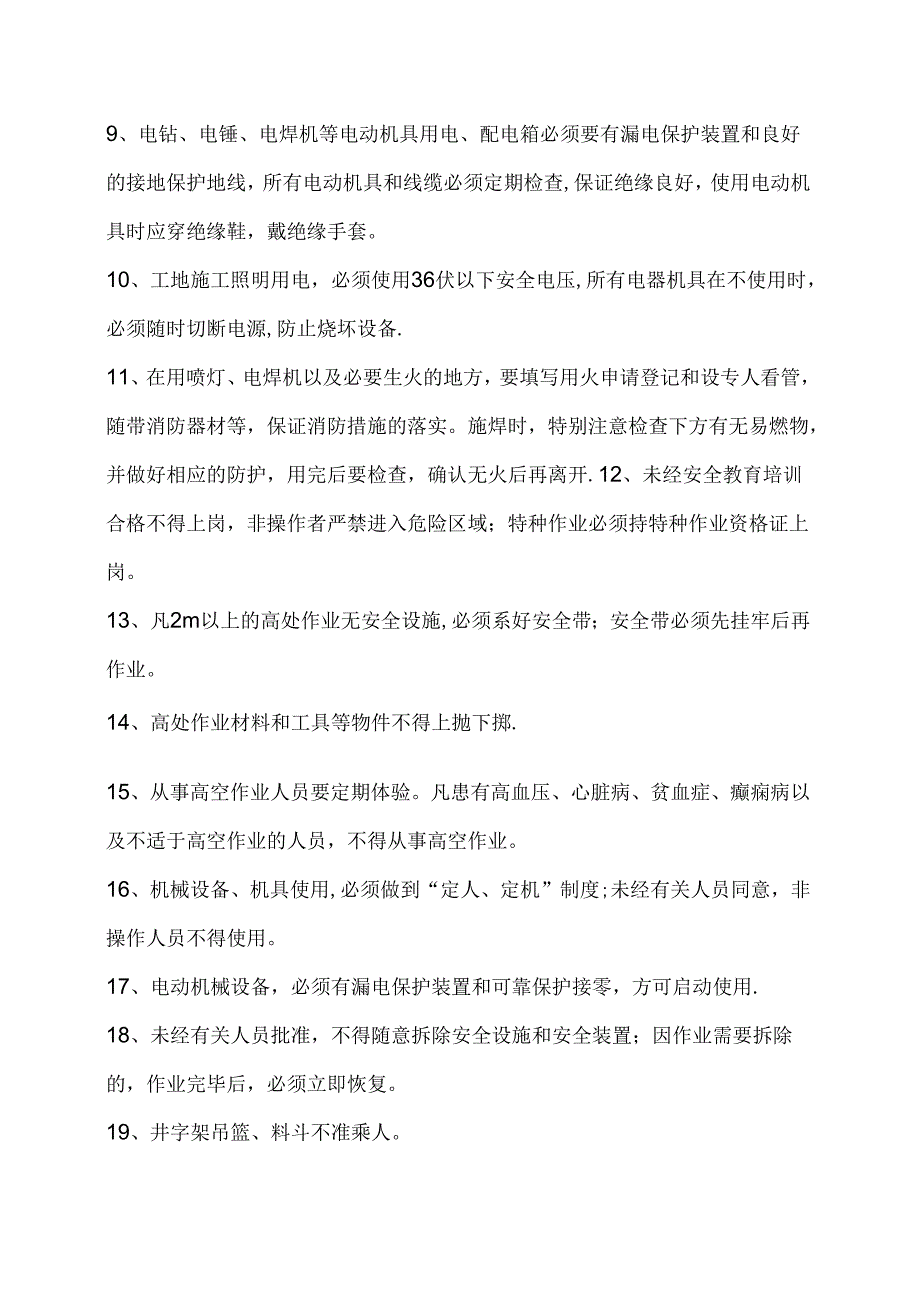 9、电钻、电锤、电焊机等电动机具用电、配电箱必须要有漏电保护装置和良好的接地保护地线，所有电动机具和线缆必须定期检查,保证绝缘良好，使用电动机具时应穿绝缘鞋，戴绝缘手套。

10、工地施工照明用电，必须使用36伏以下安全电压,所有电器机具在不使用时，必须随时切断电源,防止烧坏设备.

11、在用喷灯、电焊机以及必要生火的地方，要填写用火申请登记和设专人看管，随带消防器材等，保证消防措施的落实。施焊时，特别注意检查下方有无易燃物，并做好相应的防护，用完后要检查，确认无火后再离开.12、未经安全教育培训合格不得上岗，非操作者严禁进入危险区域；特种作业必须持特种作业资格证上岗。

13、凡2m以上的高处作业无安全设施,必须系好安全带；安全带必须先挂牢后再作业。

14、高处作业材料和工具等物件不得上抛下掷.

15、从事高空作业人员要定期体验。凡患有高血压、心脏病、贫血症、癫痫病以及不适于高空作业的人员，不得从事高空作业。

16、机械设备、机具使用,必须做到“定人、定机”制度;未经有关人员同意，非操作人员不得使用。

17、电动机械设备，必须有漏电保护装置和可靠保护接零，方可启动使用.

18、未经有关人员批准，不得随意拆除安全设施和安全装置；因作业需要拆除的，作业完毕后，必须立即恢复。

19、井字架吊篮、料斗不准乘人。